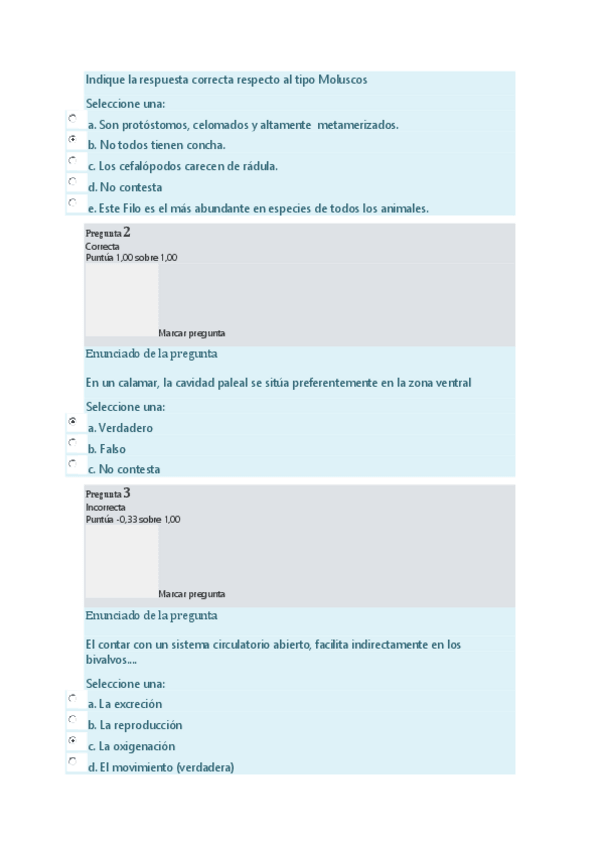 Indique la respuesta correcta respecto al tipo Moluscos

Seleccione una:

a. Son protóstomos, celomados y altamente metamerizados.

b. No todos tienen concha.

c. Los cefalópodos carecen de rádula.

d. No contesta

e. Este Filo es el más abundante en especies de todos los animales.

Pregunta 2
Correcta
Puntúa 1,00 sobre 1,00

Marcar pregunta

Enunciado de la pregunta

En un calamar, la cavidad paleal se sitúa preferentemente en la zona ventral

Seleccione una:

a. Verdadero

b. Falso

c. No contesta

Pregunta 3
Incorrecta
Puntúa -0,33 sobre 1,00

Marcar pregunta

Enunciado de la pregunta

El contar con un sistema circulatorio abierto, facilita indirectamente en los bivalvos....

Seleccione una:

a. La excreción

b. La reproducción

c. La oxigenación

d. El movimiento (verdadera)